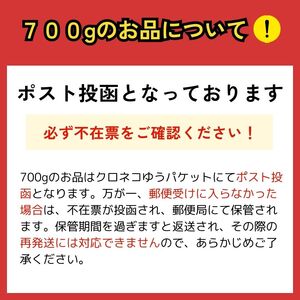 ７００gのお品について！

ポスト投函となっております

必ず不在票をご確認ください！

700gのお品はクロネコゆうパケットにてポスト投函となります。万が一、郵便受けに入らなかった場合は、不在票が投函され、郵便局にて保管されます。保管期間を過ぎますと返送され、その際の再発送には対応できませんので、あらかじめご了承ください。